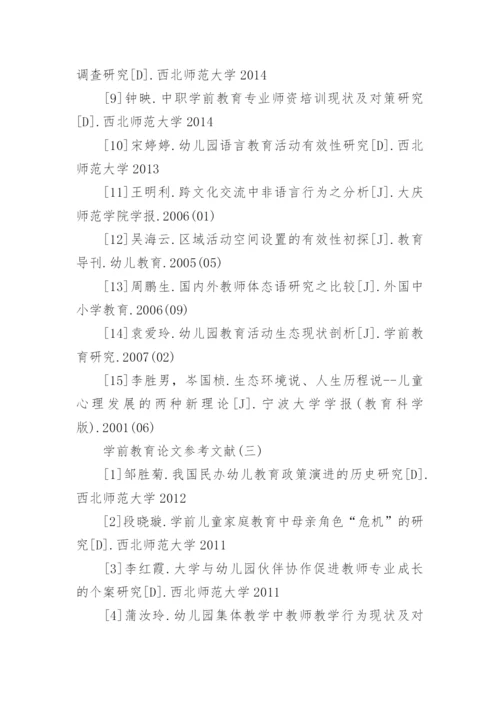 调查研究[D].西北师范大学 2014

[9]钟映.中职学前教育专业师资培训现状及对策研究[D].西北师范大学 2014

[10]宋婷婷.幼儿园语言教育活动有效性研究[D].西北师范大学 2013

[11]王明利.跨文化交流中非语言行为之分析[J].大庆师范学院学报.2006(01)

[12]吴海云.区域活动空间设置的有效性初探[J].教育导刊.幼儿教育.2005(05)

[13]周鹏生.国内外教师体态语研究之比较[J].外国中小学教育.2006(09)

[14]袁爱玲.幼儿园教育活动生态现状剖析[J].学前教育研究.2007(02)

[15]李胜男，岑国桢.生态环境说、人生历程说--儿童心理发展的两种新理论[J].宁波大学学报(教育科学版).2001(06)

学前教育论文参考文献(三)

[1]邹胜菊.我国民办幼儿教育政策演进的历史研究[D].西北师范大学 2012

[2]段晓璇.学前儿童家庭教育中母亲角色“危机”的研究[D].西北师范大学 2011

[3]李红霞.大学与幼儿园伙伴协作促进教师专业成长的个案研究[D].西北师范大学 2011

[4]蒲汝玲.幼儿园集体教学中教师教学行为现状及对